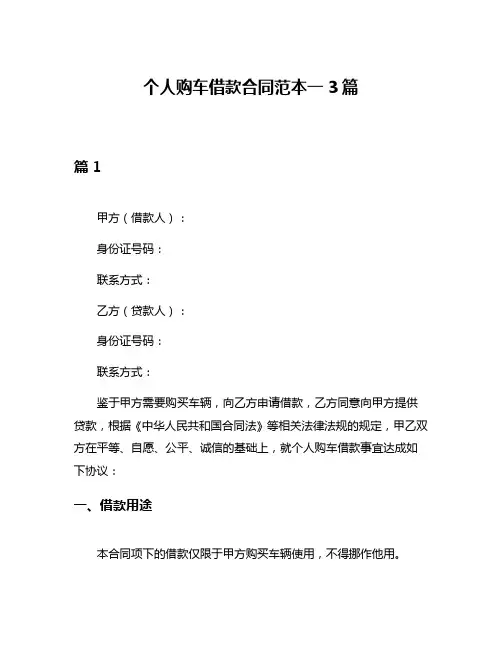 个人购车借款合同范本一 3 篇

篇 1

甲方（借款人）：

身份证号码：

联系方式：

乙方（贷款人）：

身份证号码：

联系方式：

鉴于甲方需要购买车辆，向乙方申请借款，乙方同意向甲方提供贷款，根据《中华人民共和国合同法》等相关法律法规的规定，甲乙双方在平等、自愿、公平、诚信的基础上，就个人购车借款事宜达成如下协议：

一、借款用途

本合同项下的借款仅限于甲方购买车辆使用，不得挪作他用。